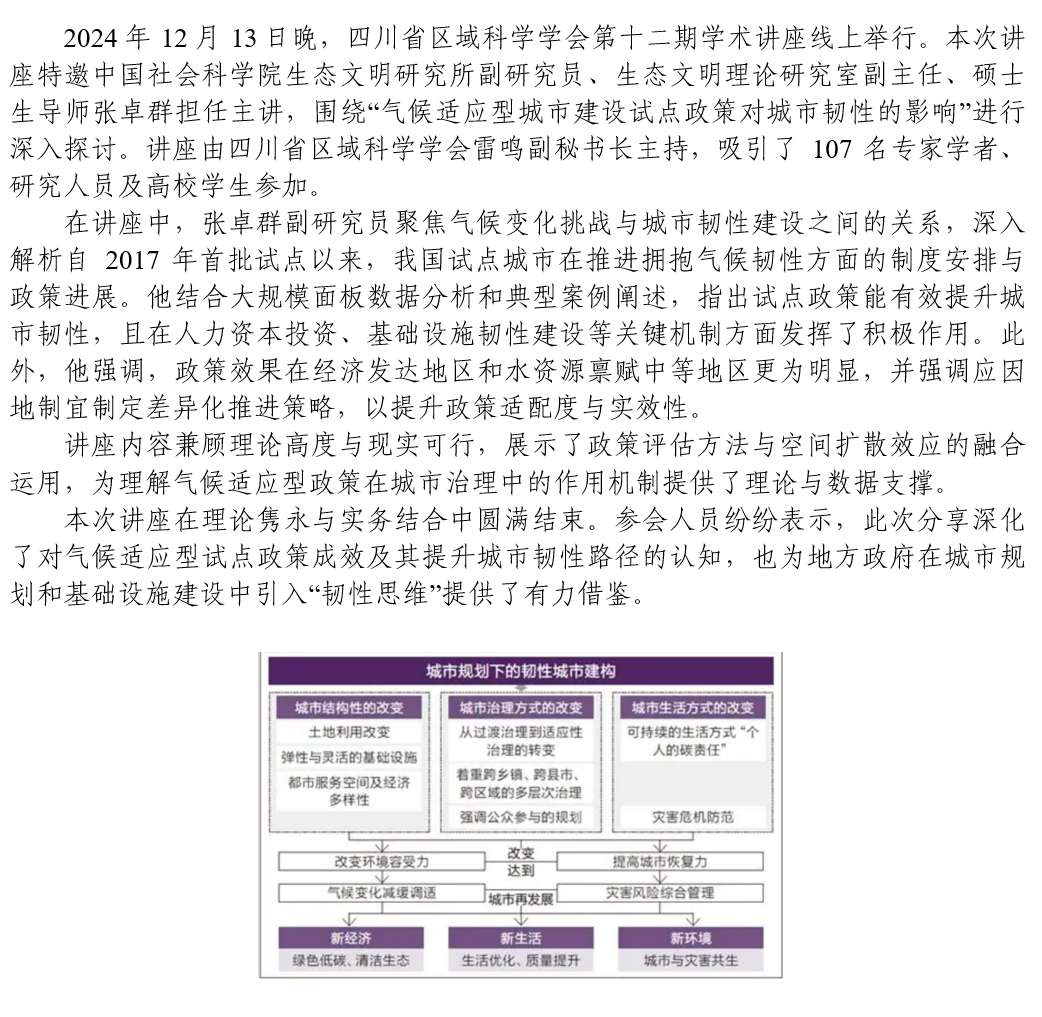 2024 年 12 月 13 日晚，四川省区域科学学会第十二期学术讲座线上举行。本次讲座特邀中国社会科学院生态文明研究所副研究员、生态文明理论研究室副主任、硕士生导师张卓群担任主讲，围绕“气候适应型城市建设试点政策对城市韧性的影响”进行深入探讨。讲座由四川省区域科学学会雷鸣副秘书长主持，吸引了 107 名专家学者、研究人员及高校学生参加。

在讲座中，张卓群副研究员聚焦气候变化挑战与城市韧性建设之间的关系，深入解析自 2017 年首批试点以来，我国试点城市在推进拥抱气候韧性方面的制度安排与政策进展。他结合大规模面板数据分析和典型案例阐述，指出试点政策能有效提升城市韧性，且在人力资本投资、基础设施韧性建设等关键机制方面发挥了积极作用。此外，他强调，政策效果在经济发达地区和水资源禀赋中等地区更为明显，并强调应因地制宜制定差异化推进策略，以提升政策适配度与实效性。

讲座内容兼顾理论高度与现实可行，展示了政策评估方法与空间扩散效应的融合运用，为理解气候适应型政策在城市治理中的作用机制提供了理论与数据支撑。

本次讲座在理论隽永与实务结合中圆满结束。参会人员纷纷表示，此次分享深化了对气候适应型试点政策成效及其提升城市韧性路径的认知，也为地方政府在城市规划和基础设施建设中引入“韧性思维”提供了有力借鉴。

城市规划下的韧性城市建构

城市结构性的改变
土地利用改变
弹性与灵活的基础设施
都市服务空间及经济多样性

城市治理方式的改变
从过渡治理到适应性治理的转变
着重跨乡镇、跨县市、跨区域的多层次治理
强调公众参与的规划

城市生活方式的改变
可持续的生活方式“个人的碳责任”
灾害危机防范

改变环境容受力
改变
达到
提高城市恢复力
气候变化减缓调适
城市再发展
灾害风险综合管理

新经济
绿色低碳、清洁生态
新生活
生活优化、质量提升
新环境
城市与灾害共生